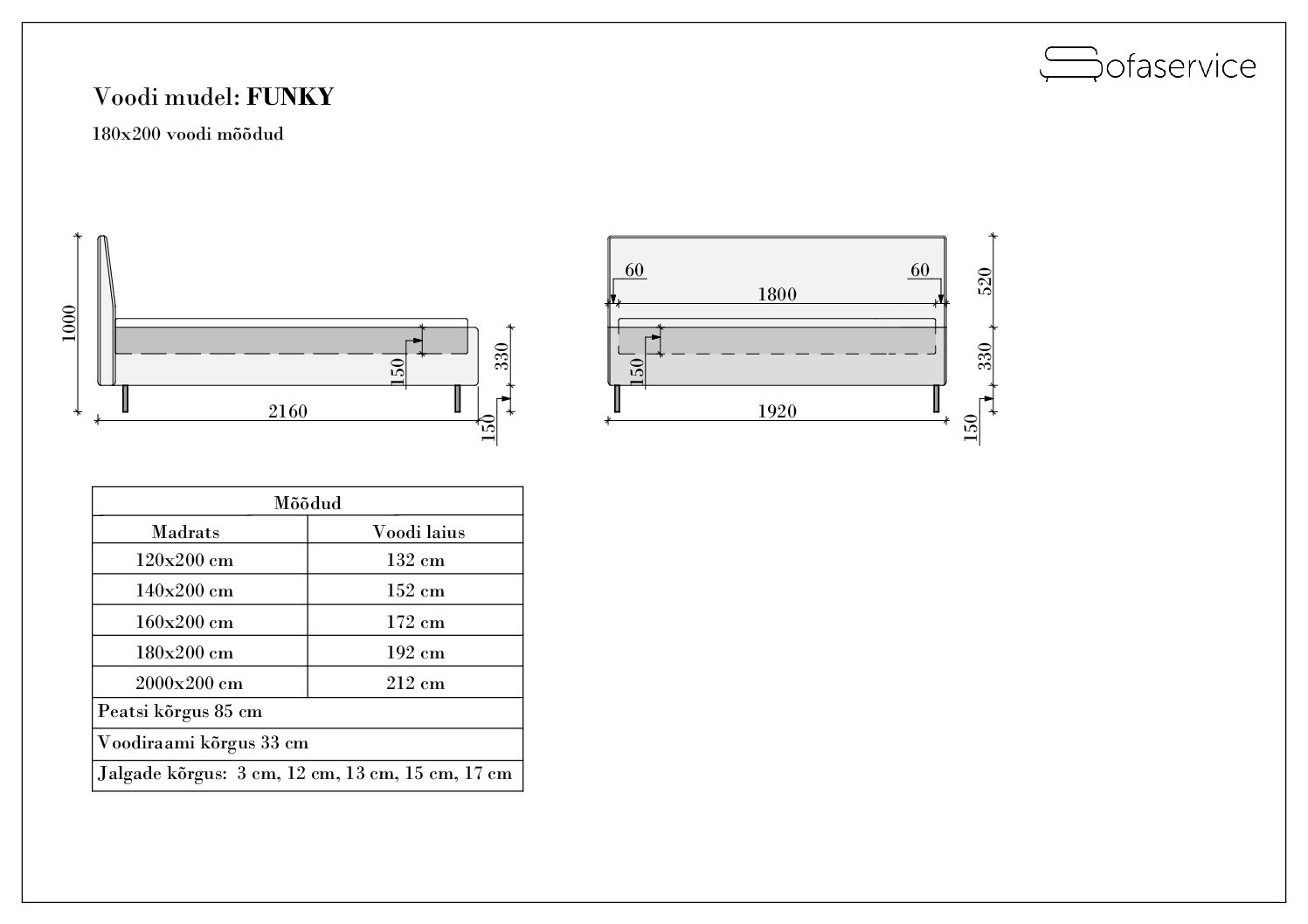 Sofaservice

Voodi mudel: FUNKY

180x200 voodi mõõdud

1000

150

330

2160

150

60

60

1800

520

150

330

1920

150

| Mõõdud | |
|---|---|
| Madrats | Voodi laius |
| 120x200 cm | 132 cm |
| 140x200 cm | 152 cm |
| 160x200 cm | 172 cm |
| 180x200 cm | 192 cm |
| 2000x200 cm | 212 cm |
| Peatsi kõrgus 85 cm | |
| Voodiraami kõrgus 33 cm | |
| Jalgade kõrgus: 3 cm, 12 cm, 13 cm, 15 cm, 17 cm | |